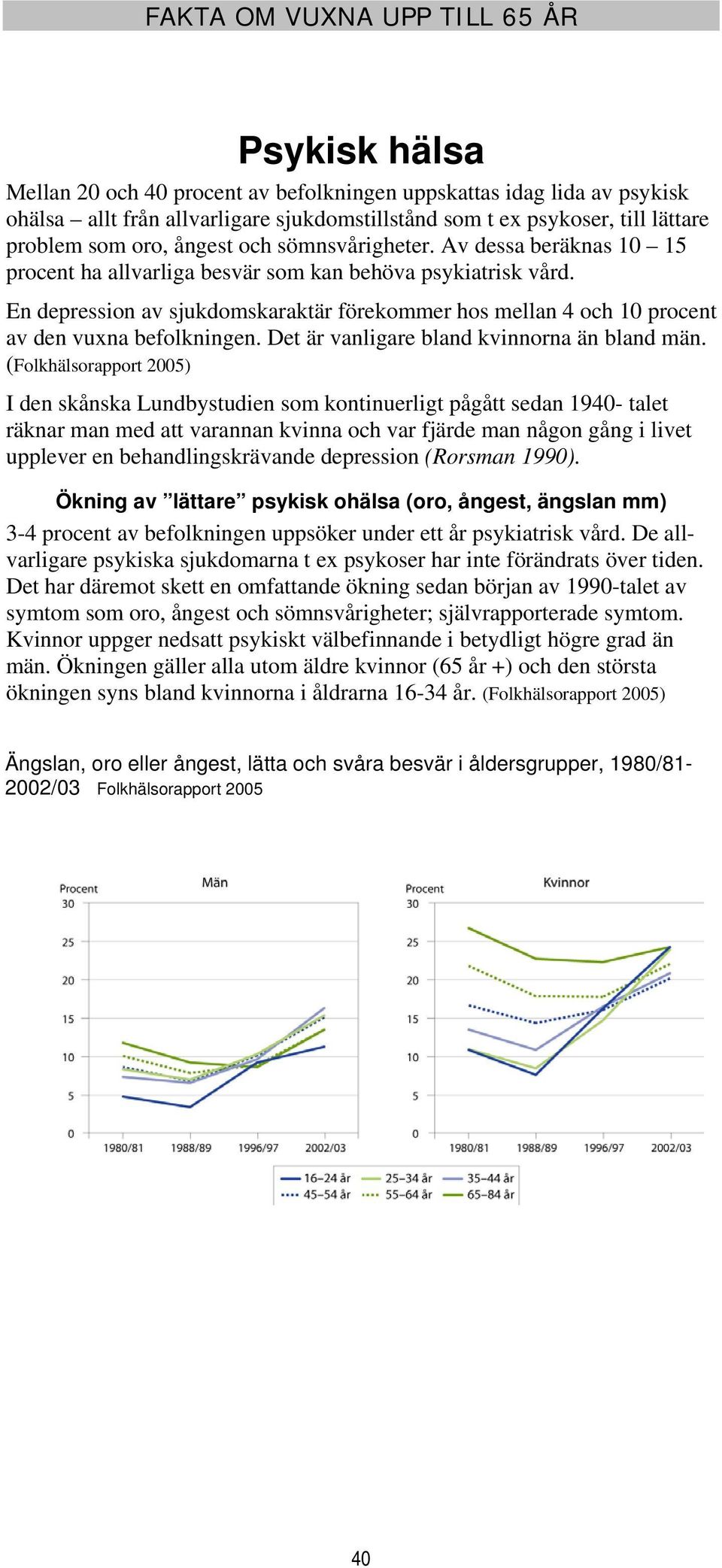 FAKTA OM VUXNA UPP TILL 65 ÅR

Psykisk hälsa

Mellan 20 och 40 procent av befolkningen uppskattas idag lida av psykisk ohälsa – allt från allvarligare sjukdomstillstånd som t ex psykoser, till lättare problem som oro, ångest och sömnsvårigheter. Av dessa beräknas 10 – 15 procent ha allvarliga besvär som kan behöva psykiatrisk vård.

En depression av sjukdomskaraktär förekommer hos mellan 4 och 10 procent av den vuxna befolkningen. Det är vanligare bland kvinnorna än bland män. (Folkhälsorapport 2005)

I den skånska Lundbystudien som kontinuerligt pågått sedan 1940- talet räknar man med att varannan kvinna och var fjärde man någon gång i livet upplever en behandlingskrävande depression (Rorsman 1990).

Ökning av ”lättare” psykisk ohälsa (oro, ångest, ängslan mm)

3-4 procent av befolkningen uppsöker under ett år psykiatrisk vård. De allvarligare psykiska sjukdomarna t ex psykoser har inte förändrats över tiden. Det har däremot skett en omfattande ökning sedan början av 1990-talet av symtom som oro, ångest och sömnsvårigheter; självrapporterade symtom. Kvinnor uppger nedsatt psykiskt välbefinnande i betydligt högre grad än män. Ökningen gäller alla utom äldre kvinnor (65 år +) och den största ökningen syns bland kvinnorna i åldrarna 16-34 år. (Folkhälsorapport 2005)

Ängslan, oro eller ångest, lätta och svåra besvär i åldersgrupper, 1980/81-2002/03 Folkhälsorapport 2005

Procent
Män
30
25
20
15
10
5
0
1980/81 1988/89 1996/97 2002/03

Procent
Kvinnor
30
25
20
15
10
5
0
1980/81 1988/89 1996/97 2002/03

16–24 år
25–34 år
35–44 år
45–54 år
55–64 år
65–84 år

40